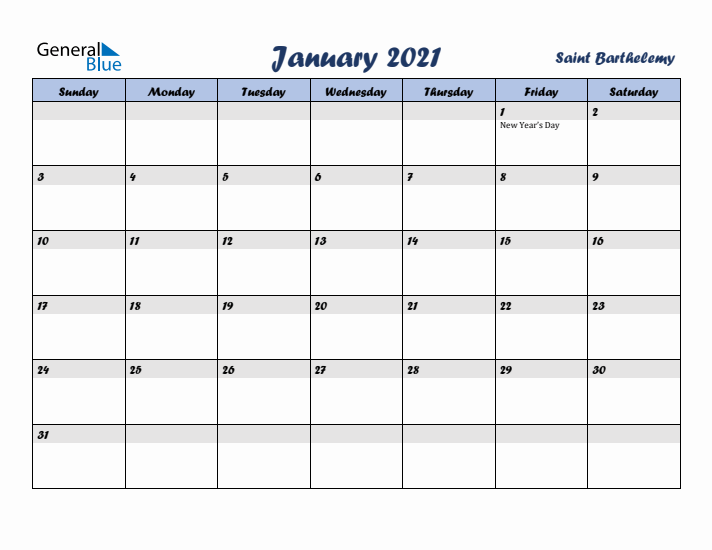 General Blue

January 2021

Saint Barthelemy

| Sunday | Monday | Tuesday | Wednesday | Thursday | Friday | Saturday |
|---|---|---|---|---|---|---|
| | | | | | 1 New Year's Day | 2 |
| 3 | 4 | 5 | 6 | 7 | 8 | 9 |
| 10 | 11 | 12 | 13 | 14 | 15 | 16 |
| 17 | 18 | 19 | 20 | 21 | 22 | 23 |
| 24 | 25 | 26 | 27 | 28 | 29 | 30 |
| 31 | | | | | | |